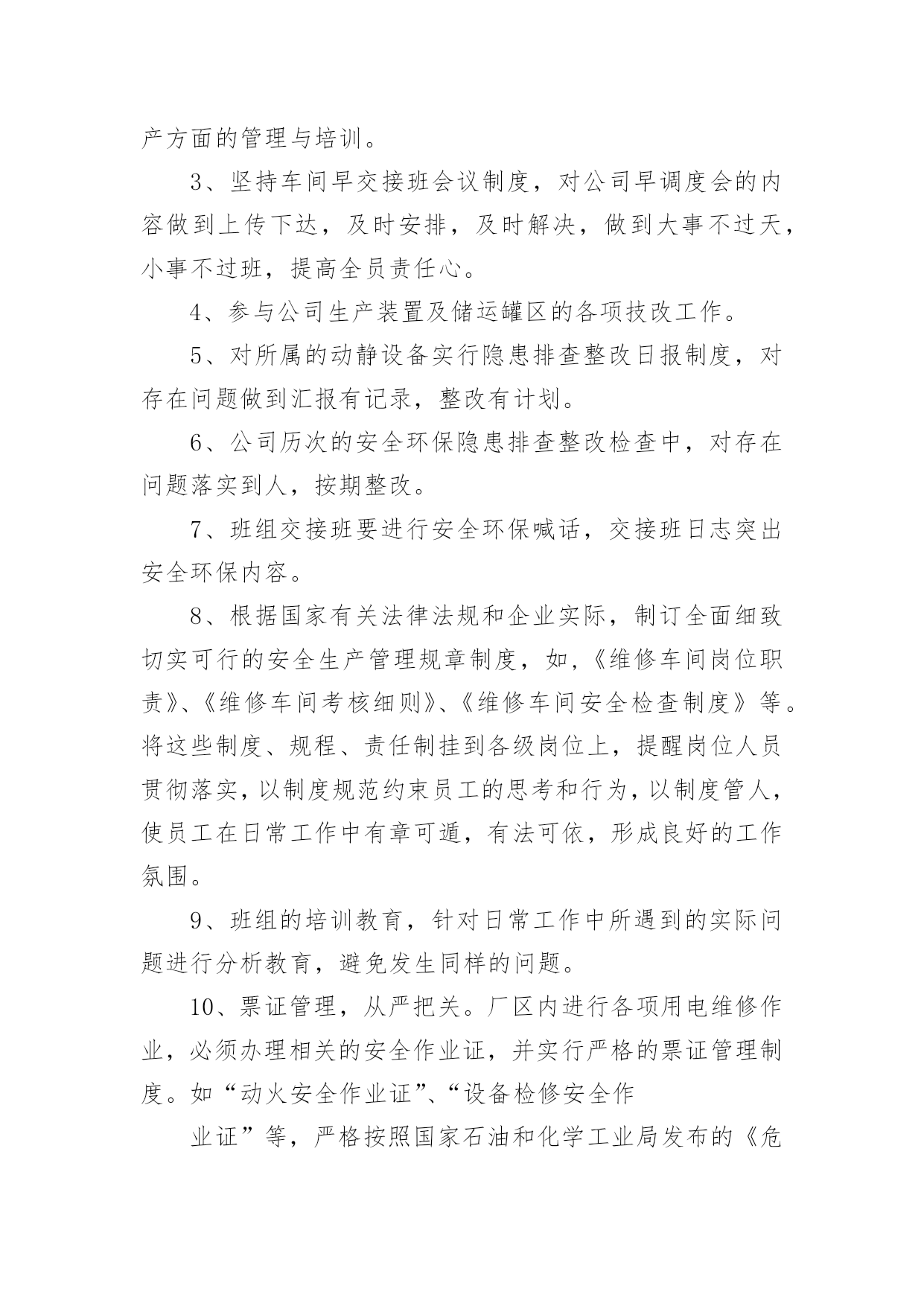 产方面的管理与培训。

3、坚持车间早交接班会议制度，对公司早调度会的内容做到上传下达，及时安排，及时解决，做到大事不过天，小事不过班，提高全员责任心。

4、参与公司生产装置及储运罐区的各项技改工作。

5、对所属的动静设备实行隐患排查整改日报制度，对存在问题做到汇报有记录，整改有计划。

6、公司历次的安全环保隐患排查整改检查中，对存在问题落实到人，按期整改。

7、班组交接班要进行安全环保喊话，交接班日志突出安全环保内容。

8、根据国家有关法律法规和企业实际，制订全面细致切实可行的安全生产管理规章制度，如，《维修车间岗位职责》、《维修车间考核细则》、《维修车间安全检查制度》等。将这些制度、规程、责任制挂到各级岗位上，提醒岗位人员贯彻落实，以制度规范约束员工的思考和行为，以制度管人，使员工在日常工作中有章可遁，有法可依，形成良好的工作氛围。

9、班组的培训教育，针对日常工作中所遇到的实际问题进行分析教育，避免发生同样的问题。

10、票证管理，从严把关。厂区内进行各项用电维修作业，必须办理相关的安全作业证，并实行严格的票证管理制度。如“动火安全作业证”、“设备检修安全作

业证”等，严格按照国家石油和化学工业局发布的《危